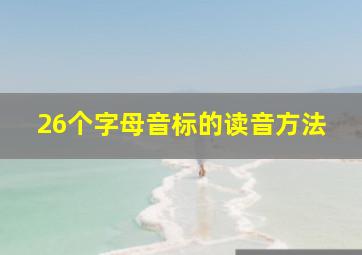 26个字母音标的读音方法